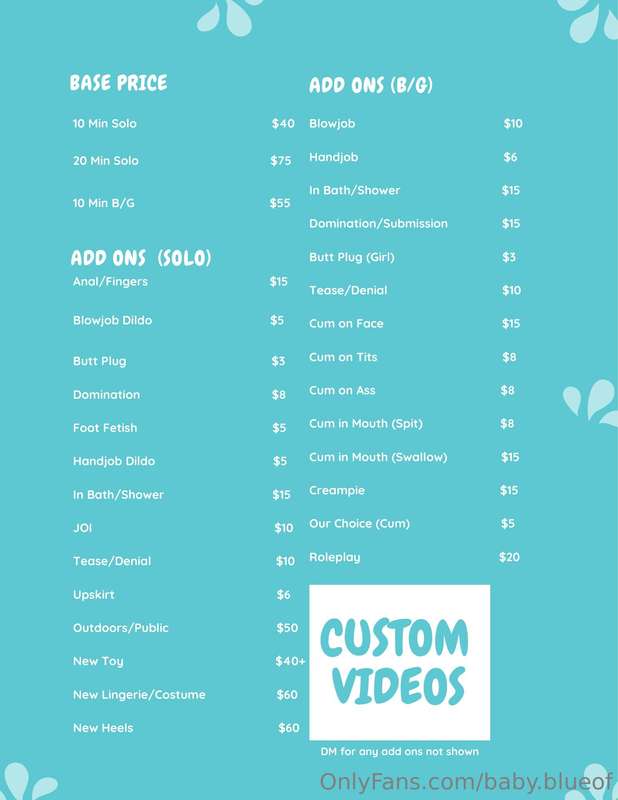 BASE PRICE

10 Min Solo $40

20 Min Solo $75

10 Min B/G $55

ADD ONS (SOLO)

Anal/Fingers $15

Blowjob Dildo $5

Butt Plug $3

Domination $8

Foot Fetish $5

Handjob Dildo $5

In Bath/Shower $15

JOI $10

Tease/Denial $10

Upskirt $6

Outdoors/Public $50

New Toy $40+

New Lingerie/Costume $60

New Heels $60

ADD ONS (B/G)

Blowjob $10

Handjob $6

In Bath/Shower $15

Domination/Submission $15

Butt Plug (Girl) $3

Tease/Denial $10

Cum on Face $15

Cum on Tits $8

Cum on Ass $8

Cum in Mouth (Spit) $8

Cum in Mouth (Swallow) $15

Creampie $15

Our Choice (Cum) $5

Roleplay $20

CUSTOM VIDEOS

DM for any add ons not shown

OnlyFans.com/baby.blueof